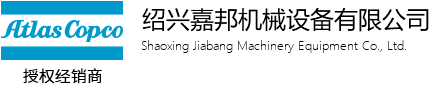 Atlas Copco

授权经销商

绍兴嘉邦机械设备有限公司

Shaoxing Jiabang Machinery Equipment Co., Ltd.